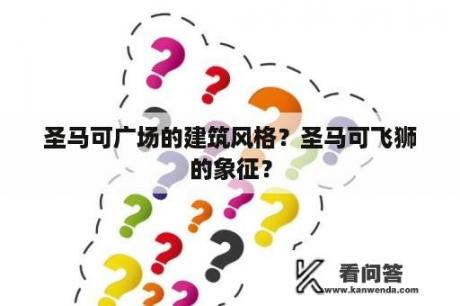 圣马可广场的建筑风格？圣马可飞狮的象征？

看问答
www.kanwenda.com